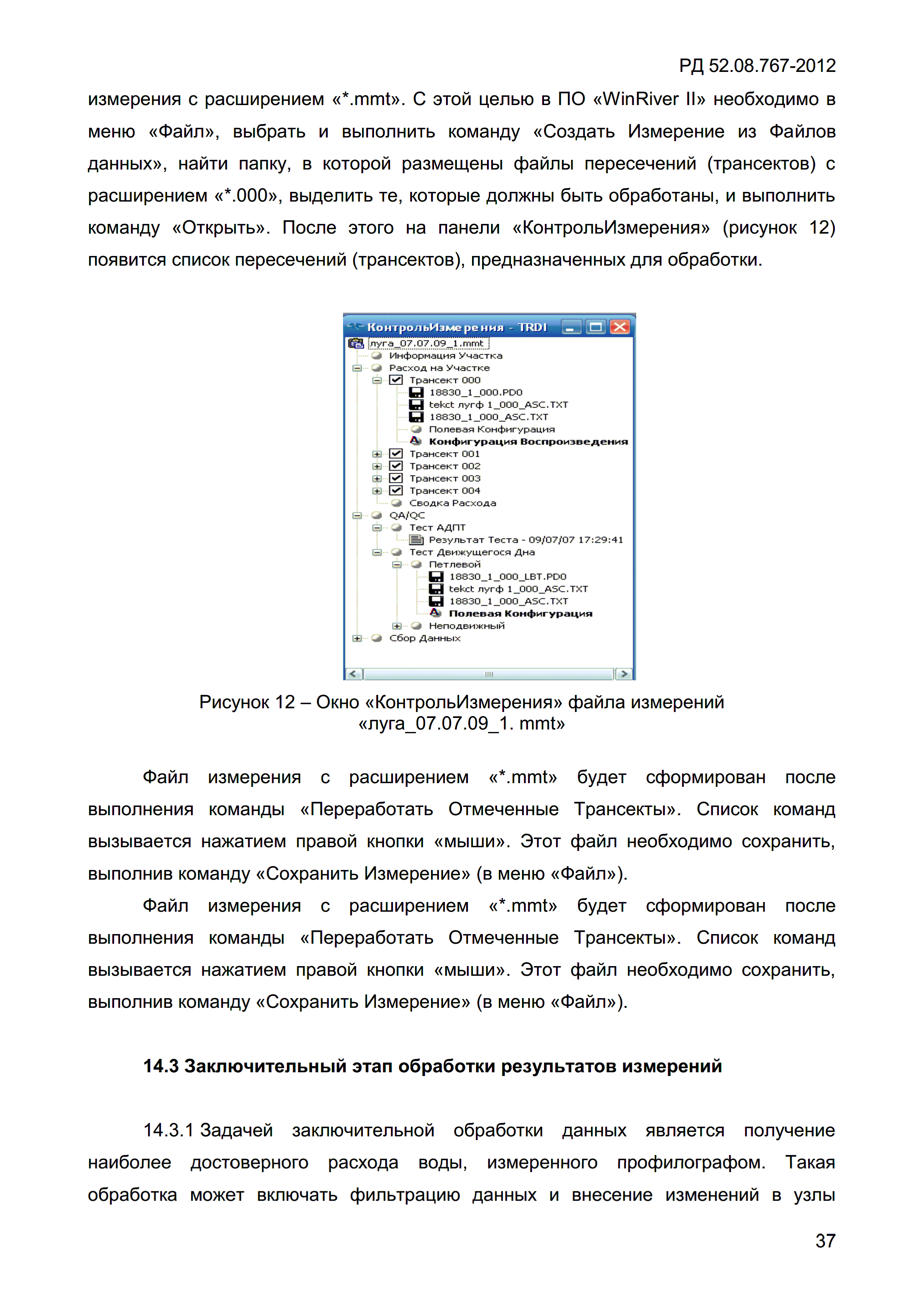 РД 52.08.767-2012

измерения с расширением «*.mmt». С этой целью в ПО «WinRiver II» необходимо в меню «Файл», выбрать и выполнить команду «Создать Измерение из Файлов данных», найти папку, в которой размещены файлы пересечений (трансектов) с расширением «*.000», выделить те, которые должны быть обработаны, и выполнить команду «Открыть». После этого на панели «КонтрольИзмерения» (рисунок 12) появится список пересечений (трансектов), предназначенных для обработки.

КонтрольИзмерения - TRDI
луга_07.07.09_1.mmt
Информация Участка
Расход на Участке
Трансект 000
18830_1_000.PD0
tekct лугф 1_000_ASC.TXT
18830_1_000_ASC.TXT
Полевая Конфигурация
Конфигурация Воспроизведения
Трансект 001
Трансект 002
Трансект 003
Трансект 004
Сводка Расхода
QA/QC
Тест АДПТ
Результат Теста - 09/07/07 17:29:41
Тест Движущегося Дна
Петлевой
18830_1_000_LBT.PD0
tekct лугф 1_000_ASC.TXT
18830_1_000_ASC.TXT
Полевая Конфигурация
Неподвижный
Сбор Данных

Рисунок 12 – Окно «КонтрольИзмерения» файла измерений «луга_07.07.09_1. mmt»

Файл измерения с расширением «*.mmt» будет сформирован после выполнения команды «Переработать Отмеченные Трансекты». Список команд вызывается нажатием правой кнопки «мыши». Этот файл необходимо сохранить, выполнив команду «Сохранить Измерение» (в меню «Файл»).

Файл измерения с расширением «*.mmt» будет сформирован после выполнения команды «Переработать Отмеченные Трансекты». Список команд вызывается нажатием правой кнопки «мыши». Этот файл необходимо сохранить, выполнив команду «Сохранить Измерение» (в меню «Файл»).

14.3 Заключительный этап обработки результатов измерений

14.3.1 Задачей заключительной обработки данных является получение наиболее достоверного расхода воды, измеренного профилографом. Такая обработка может включать фильтрацию данных и внесение изменений в узлы

37